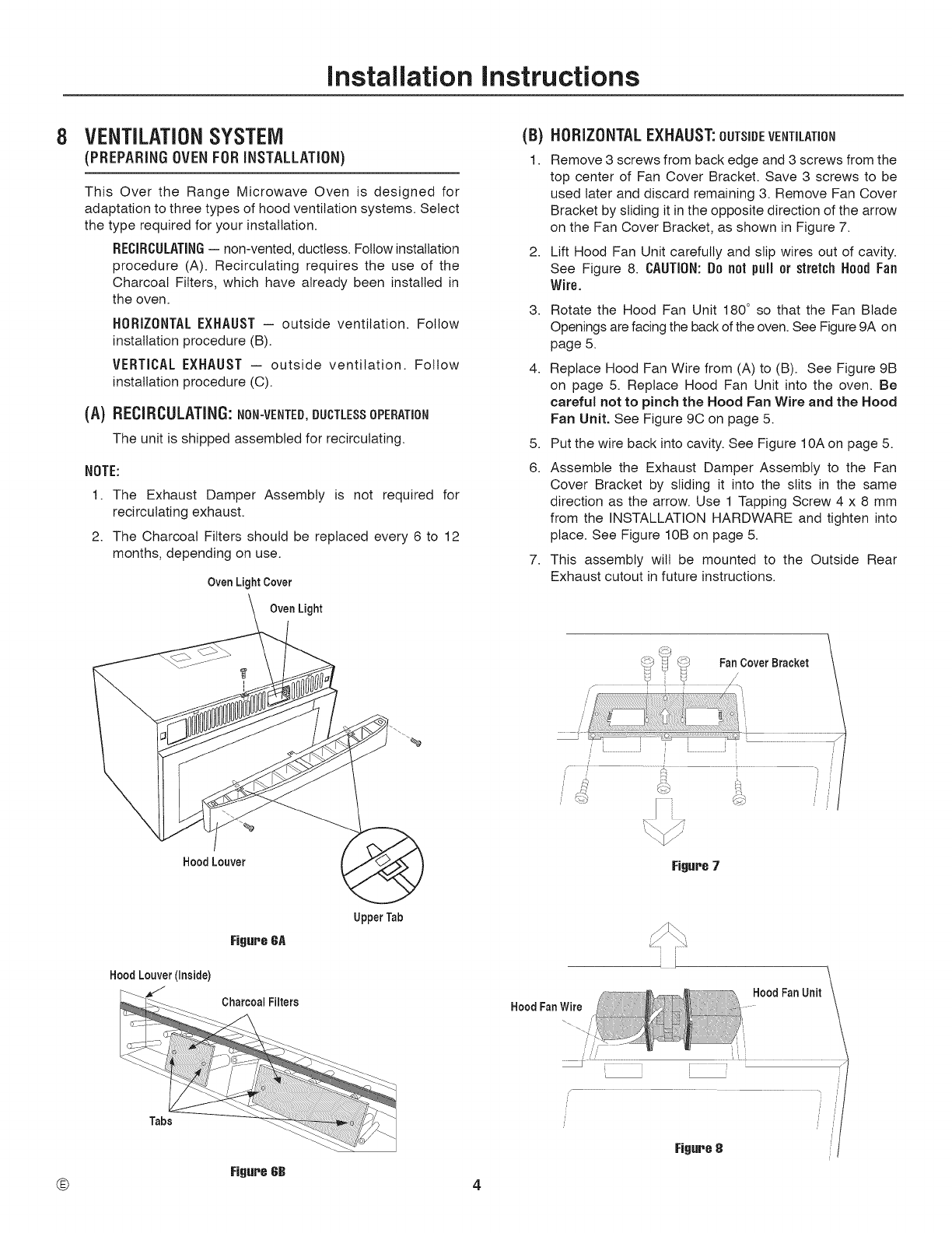 Installation Instructions

8 VENTILATION SYSTEM
(PREPARING OVEN FOR INSTALLATION)

This Over the Range Microwave Oven is designed for adaptation to three types of hood ventilation systems. Select the type required for your installation.

RECIRCULATING — non-vented, ductless. Follow installation procedure (A). Recirculating requires the use of the Charcoal Filters, which have already been installed in the oven.

HORIZONTAL EXHAUST — outside ventilation. Follow installation procedure (B).

VERTICAL EXHAUST — outside ventilation. Follow installation procedure (C).

(A) RECIRCULATING: NON-VENTED, DUCTLESS OPERATION

The unit is shipped assembled for recirculating.

NOTE:

1. The Exhaust Damper Assembly is not required for recirculating exhaust.
2. The Charcoal Filters should be replaced every 6 to 12 months, depending on use.

Oven Light Cover
Oven Light
Hood Louver
Upper Tab
Figure 6A

Hood Louver (Inside)
Charcoal Filters
Tabs
Figure 6B

(B) HORIZONTAL EXHAUST: OUTSIDE VENTILATION

1. Remove 3 screws from back edge and 3 screws from the top center of Fan Cover Bracket. Save 3 screws to be used later and discard remaining 3. Remove Fan Cover Bracket by sliding it in the opposite direction of the arrow on the Fan Cover Bracket, as shown in Figure 7.
2. Lift Hood Fan Unit carefully and slip wires out of cavity. See Figure 8. CAUTION: Do not pull or stretch Hood Fan Wire.
3. Rotate the Hood Fan Unit 180° so that the Fan Blade Openings are facing the back of the oven. See Figure 9A on page 5.
4. Replace Hood Fan Wire from (A) to (B). See Figure 9B on page 5. Replace Hood Fan Unit into the oven. Be careful not to pinch the Hood Fan Wire and the Hood Fan Unit. See Figure 9C on page 5.
5. Put the wire back into cavity. See Figure 10A on page 5.
6. Assemble the Exhaust Damper Assembly to the Fan Cover Bracket by sliding it into the slits in the same direction as the arrow. Use 1 Tapping Screw 4 x 8 mm from the INSTALLATION HARDWARE and tighten into place. See Figure 10B on page 5.
7. This assembly will be mounted to the Outside Rear Exhaust cutout in future instructions.

Fan Cover Bracket
Figure 7

Hood Fan Wire
Hood Fan Unit
Figure 8

Ⓔ
4